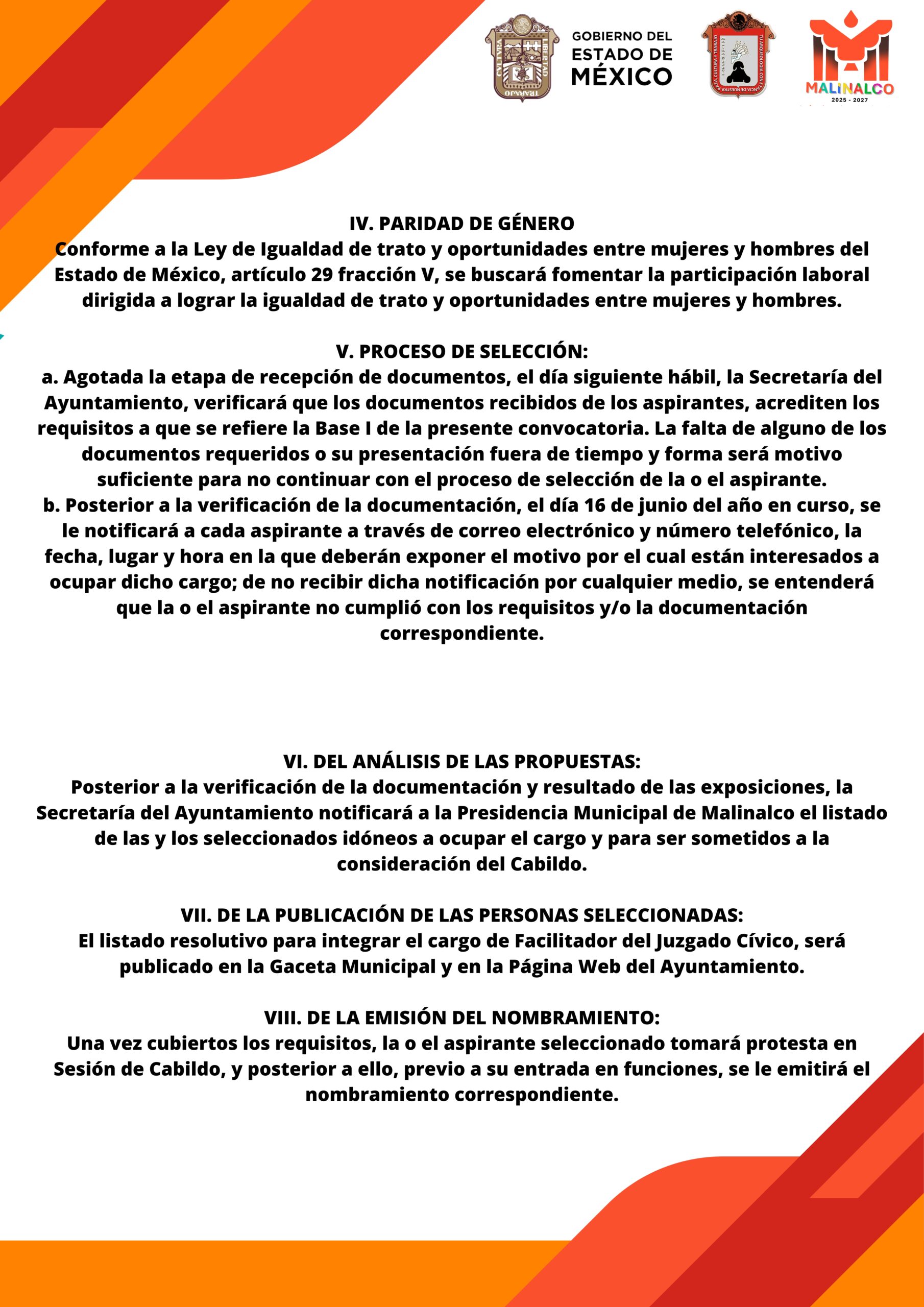 GOBIERNO DEL ESTADO DE MÉXICO

MALINALCO
2025 - 2027

IV. PARIDAD DE GÉNERO
Conforme a la Ley de Igualdad de trato y oportunidades entre mujeres y hombres del Estado de México, artículo 29 fracción V, se buscará fomentar la participación laboral dirigida a lograr la igualdad de trato y oportunidades entre mujeres y hombres.

V. PROCESO DE SELECCIÓN:
a. Agotada la etapa de recepción de documentos, el día siguiente hábil, la Secretaría del Ayuntamiento, verificará que los documentos recibidos de los aspirantes, acrediten los requisitos a que se refiere la Base I de la presente convocatoria. La falta de alguno de los documentos requeridos o su presentación fuera de tiempo y forma será motivo suficiente para no continuar con el proceso de selección de la o el aspirante.
b. Posterior a la verificación de la documentación, el día 16 de junio del año en curso, se le notificará a cada aspirante a través de correo electrónico y número telefónico, la fecha, lugar y hora en la que deberán exponer el motivo por el cual están interesados a ocupar dicho cargo; de no recibir dicha notificación por cualquier medio, se entenderá que la o el aspirante no cumplió con los requisitos y/o la documentación correspondiente.

VI. DEL ANÁLISIS DE LAS PROPUESTAS:
Posterior a la verificación de la documentación y resultado de las exposiciones, la Secretaría del Ayuntamiento notificará a la Presidencia Municipal de Malinalco el listado de las y los seleccionados idóneos a ocupar el cargo y para ser sometidos a la consideración del Cabildo.

VII. DE LA PUBLICACIÓN DE LAS PERSONAS SELECCIONADAS:
El listado resolutivo para integrar el cargo de Facilitador del Juzgado Cívico, será publicado en la Gaceta Municipal y en la Página Web del Ayuntamiento.

VIII. DE LA EMISIÓN DEL NOMBRAMIENTO:
Una vez cubiertos los requisitos, la o el aspirante seleccionado tomará protesta en Sesión de Cabildo, y posterior a ello, previo a su entrada en funciones, se le emitirá el nombramiento correspondiente.